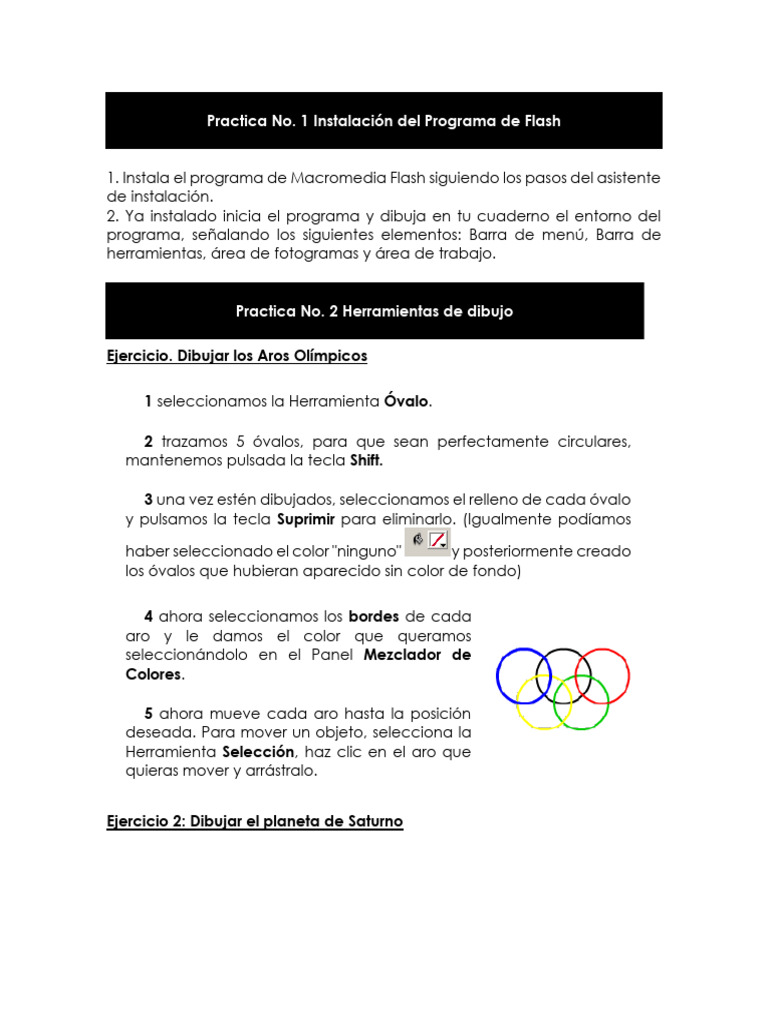 Practica No. 1 Instalación del Programa de Flash

1. Instala el programa de Macromedia Flash siguiendo los pasos del asistente de instalación.
2. Ya instalado inicia el programa y dibuja en tu cuaderno el entorno del programa, señalando los siguientes elementos: Barra de menú, Barra de herramientas, área de fotogramas y área de trabajo.

Practica No. 2 Herramientas de dibujo

Ejercicio. Dibujar los Aros Olímpicos

1 seleccionamos la Herramienta Óvalo.

2 trazamos 5 óvalos, para que sean perfectamente circulares, mantenemos pulsada la tecla Shift.

3 una vez estén dibujados, seleccionamos el relleno de cada óvalo y pulsamos la tecla Suprimir para eliminarlo. (Igualmente podíamos haber seleccionado el color "ninguno" y posteriormente creado los óvalos que hubieran aparecido sin color de fondo)

4 ahora seleccionamos los bordes de cada aro y le damos el color que queramos seleccionándolo en el Panel Mezclador de Colores.

5 ahora mueve cada aro hasta la posición deseada. Para mover un objeto, selecciona la Herramienta Selección, haz clic en el aro que quieras mover y arrástralo.

Ejercicio 2: Dibujar el planeta de Saturno